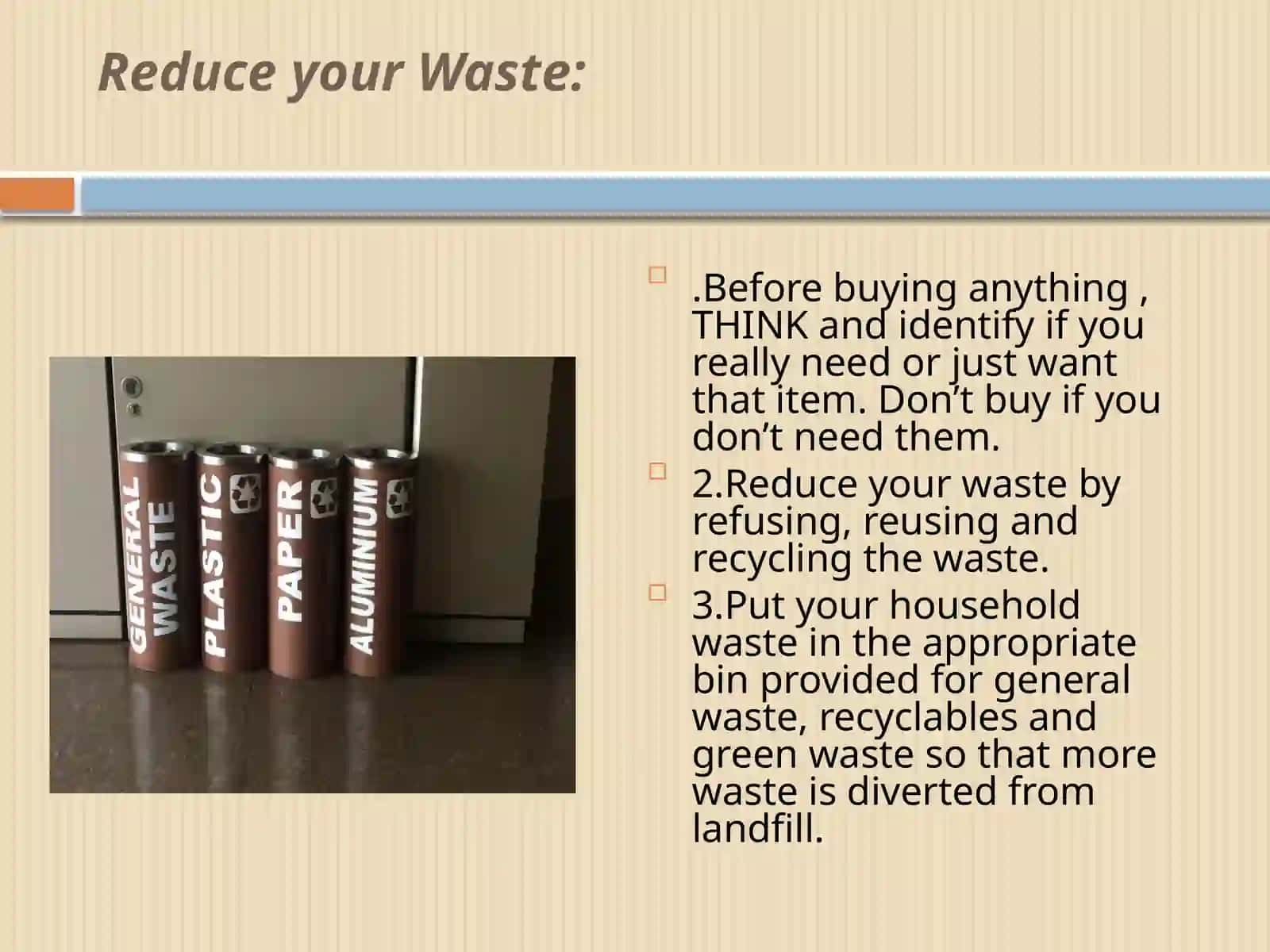 Reduce your Waste:

GENERAL WASTE

PLASTIC

PAPER

ALUMINIUM

.Before buying anything , THINK and identify if you really need or just want that item. Don’t buy if you don’t need them.

2.Reduce your waste by refusing, reusing and recycling the waste.

3.Put your household waste in the appropriate bin provided for general waste, recyclables and green waste so that more waste is diverted from landfill.